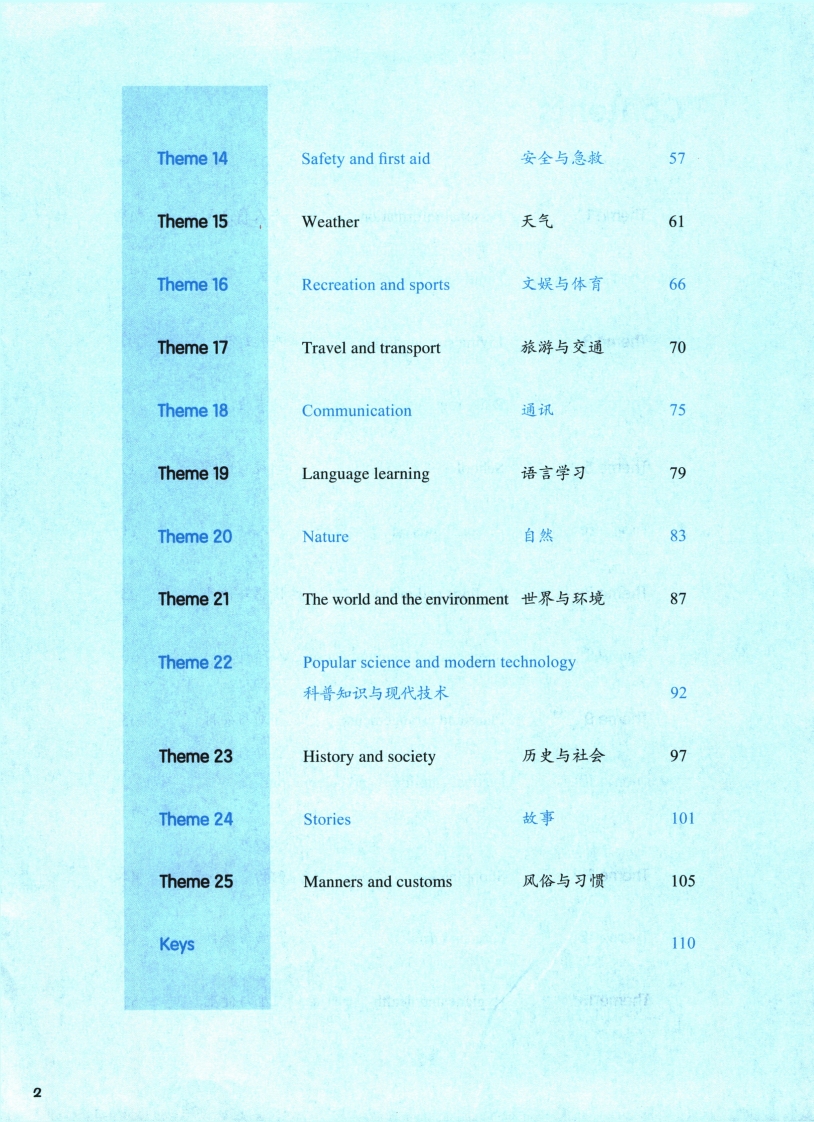 Theme 14 Safety and first aid 安全与急救 57

Theme 15 Weather 天气 61

Theme 16 Recreation and sports 文娱与体育 66

Theme 17 Travel and transport 旅游与交通 70

Theme 18 Communication 通讯 75

Theme 19 Language learning 语言学习 79

Theme 20 Nature 自然 83

Theme 21 The world and the environment 世界与环境 87

Theme 22 Popular science and modern technology
科普知识与现代技术 92

Theme 23 History and society 历史与社会 97

Theme 24 Stories 故事 101

Theme 25 Manners and customs 风俗与习惯 105

Keys 110

2